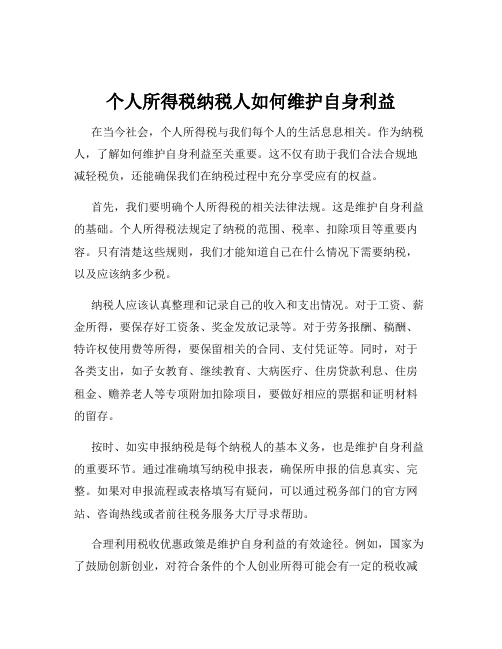 个人所得税纳税人如何维护自身利益

在当今社会，个人所得税与我们每个人的生活息息相关。作为纳税人，了解如何维护自身利益至关重要。这不仅有助于我们合法合规地减轻税负，还能确保我们在纳税过程中充分享受应有的权益。

首先，我们要明确个人所得税的相关法律法规。这是维护自身利益的基础。个人所得税法规定了纳税的范围、税率、扣除项目等重要内容。只有清楚这些规则，我们才能知道自己在什么情况下需要纳税，以及应该纳多少税。

纳税人应该认真整理和记录自己的收入和支出情况。对于工资、薪金所得，要保存好工资条、奖金发放记录等。对于劳务报酬、稿酬、特许权使用费等所得，要保留相关的合同、支付凭证等。同时，对于各类支出，如子女教育、继续教育、大病医疗、住房贷款利息、住房租金、赡养老人等专项附加扣除项目，要做好相应的票据和证明材料的留存。

按时、如实申报纳税是每个纳税人的基本义务，也是维护自身利益的重要环节。通过准确填写纳税申报表，确保所申报的信息真实、完整。如果对申报流程或表格填写有疑问，可以通过税务部门的官方网站、咨询热线或者前往税务服务大厅寻求帮助。

合理利用税收优惠政策是维护自身利益的有效途径。例如，国家为了鼓励创新创业，对符合条件的个人创业所得可能会有一定的税收减